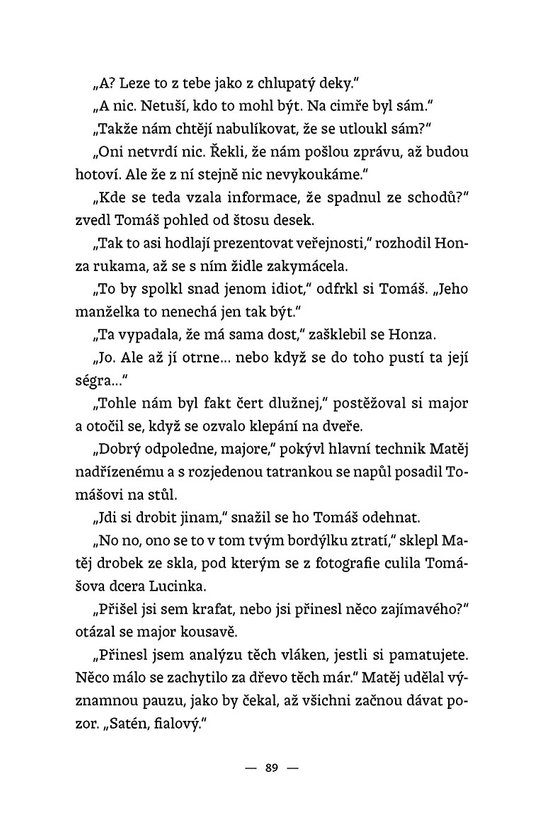 „A? Leze to z tebe jako z chlupatý deky."

„A nic. Netuší, kdo to mohl být. Na cimře byl sám."

„Takže nám chtějí nabulíkovat, že se utloukl sám?"

„Oni netvrdí nic. Řekli, že nám pošlou zprávu, až budou hotoví. Ale že z ní stejně nic nevykoukáme."

„Kde se teda vzala informace, že spadnul ze schodů?" zvedl Tomáš pohled od štosu desek.

„Tak to asi hodlají prezentovat veřejnosti," rozhodil Honza rukama, až se s ním židle zakymácela.

„To by spolkl snad jenom idiot," odfrkl si Tomáš. „Jeho manželka to nenechá jen tak být."

„Ta vypadala, že má sama dost," zašklebil se Honza.

„Jo. Ale až jí otrne... nebo když se do toho pustí ta její ségra..."

„Tohle nám byl fakt čert dlužnej," postěžoval si major a otočil se, když se ozvalo klepání na dveře.

„Dobrý odpoledne, majore," pokývl hlavní technik Matěj nadřízenému a s rozjedenou tatrankou se napůl posadil Tomášovi na stůl.

„Jdi si drobit jinam," snažil se ho Tomáš odehnat.

„No no, ono se to v tom tvým bordýlku ztratí," sklepl Matěj drobek ze skla, pod kterým se z fotografie culila Tomášova dcera Lucinka.

„Přišel jsi sem krafat, nebo jsi přinesl něco zajímavého?" otázal se major kousavě.

„Přinesl jsem analýzu těch vláken, jestli si pamatujete. Něco málo se zachytilo za dřevo těch már." Matěj udělal významnou pauzu, jako by čekal, až všichni začnou dávat pozor. „Satén, fialový."

— 89 —